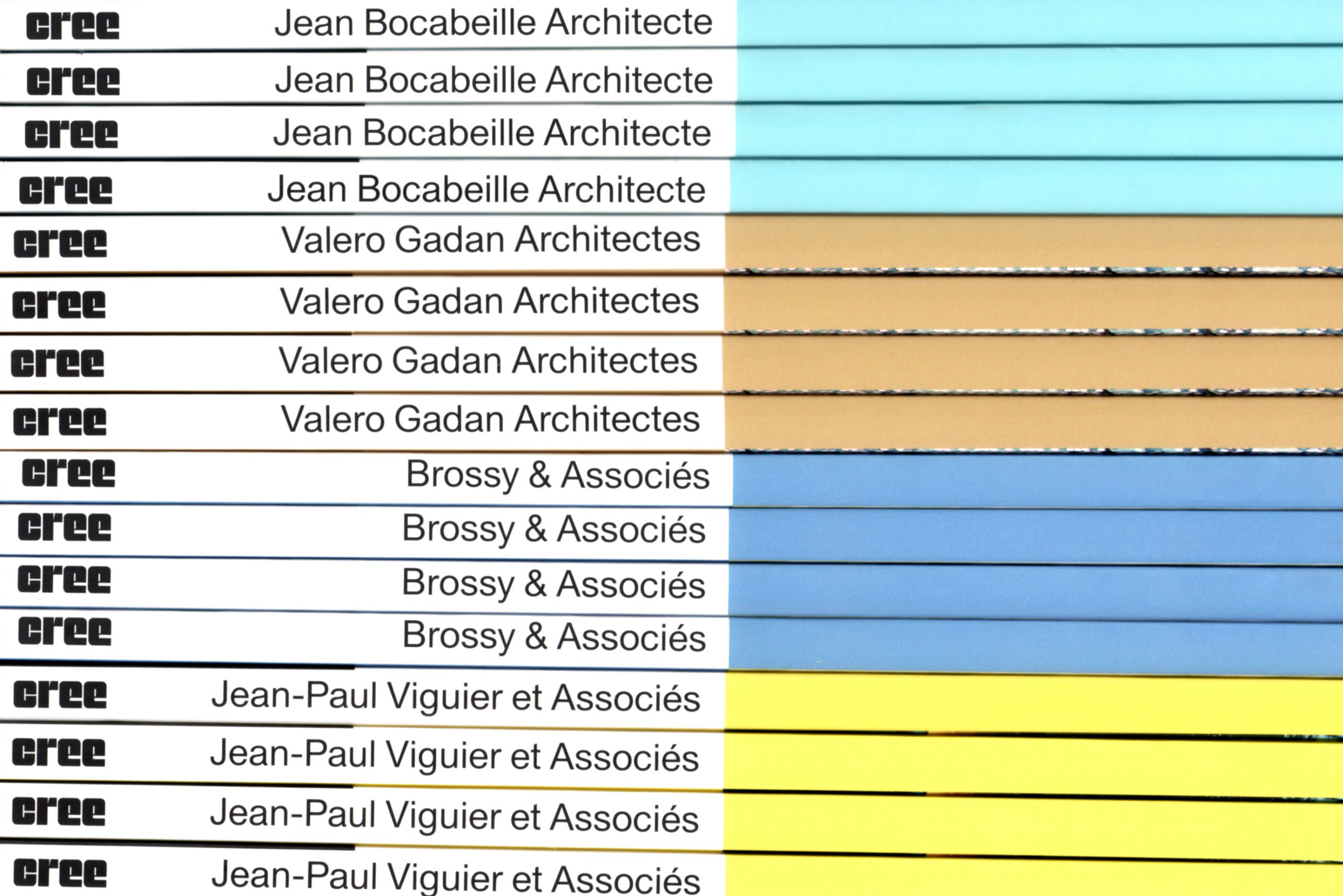 cree Jean Bocabeille Architecte
cree Jean Bocabeille Architecte
cree Jean Bocabeille Architecte
cree Jean Bocabeille Architecte
cree Valero Gadan Architectes
cree Valero Gadan Architectes
cree Valero Gadan Architectes
cree Valero Gadan Architectes
cree Brossy & Associés
cree Brossy & Associés
cree Brossy & Associés
cree Brossy & Associés
cree Jean-Paul Viguier et Associés
cree Jean-Paul Viguier et Associés
cree Jean-Paul Viguier et Associés
cree Jean-Paul Viguier et Associés